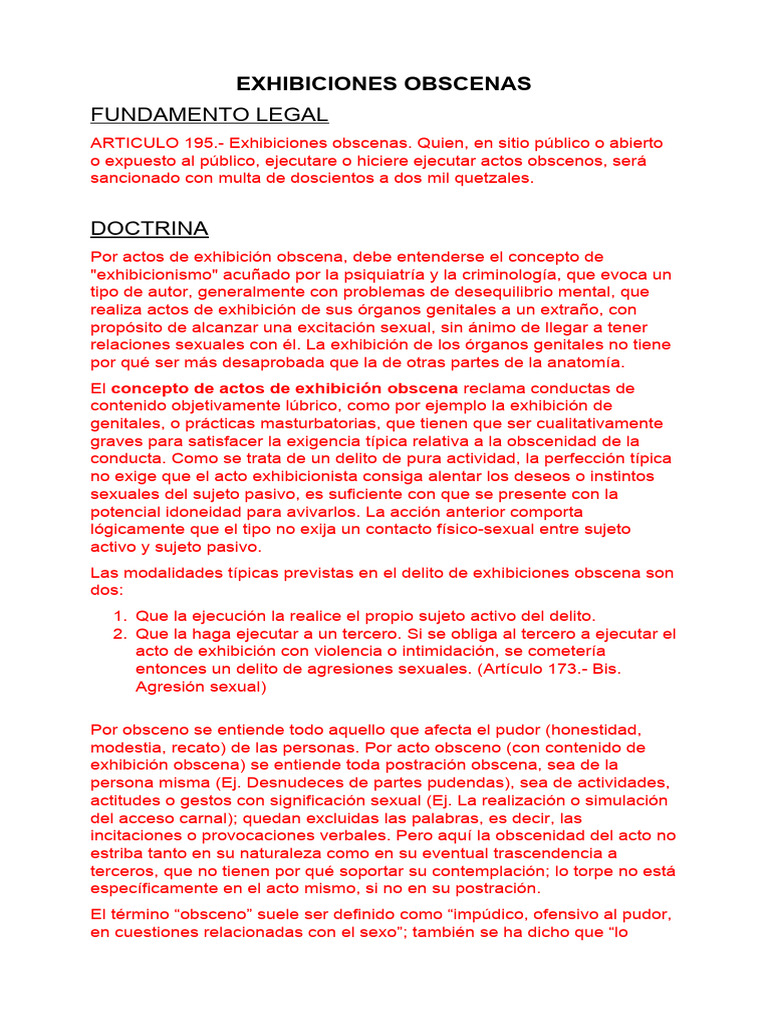 EXHIBICIONES OBSCENAS

FUNDAMENTO LEGAL

ARTICULO 195.- Exhibiciones obscenas. Quien, en sitio público o abierto o expuesto al público, ejecutare o hiciere ejecutar actos obscenos, será sancionado con multa de doscientos a dos mil quetzales.

DOCTRINA

Por actos de exhibición obscena, debe entenderse el concepto de "exhibicionismo" acuñado por la psiquiatría y la criminología, que evoca un tipo de autor, generalmente con problemas de desequilibrio mental, que realiza actos de exhibición de sus órganos genitales a un extraño, con propósito de alcanzar una excitación sexual, sin ánimo de llegar a tener relaciones sexuales con él. La exhibición de los órganos genitales no tiene por qué ser más desaprobada que la de otras partes de la anatomía.

El concepto de actos de exhibición obscena reclama conductas de contenido objetivamente lúbrico, como por ejemplo la exhibición de genitales, o prácticas masturbatorias, que tienen que ser cualitativamente graves para satisfacer la exigencia típica relativa a la obscenidad de la conducta. Como se trata de un delito de pura actividad, la perfección típica no exige que el acto exhibicionista consiga alentar los deseos o instintos sexuales del sujeto pasivo, es suficiente con que se presente con la potencial idoneidad para avivarlos. La acción anterior comporta lógicamente que el tipo no exija un contacto físico-sexual entre sujeto activo y sujeto pasivo.

Las modalidades típicas previstas en el delito de exhibiciones obscena son dos:

1. Que la ejecución la realice el propio sujeto activo del delito.
2. Que la haga ejecutar a un tercero. Si se obliga al tercero a ejecutar el acto de exhibición con violencia o intimidación, se cometería entonces un delito de agresiones sexuales. (Artículo 173.- Bis. Agresión sexual)

Por obsceno se entiende todo aquello que afecta el pudor (honestidad, modestia, recato) de las personas. Por acto obsceno (con contenido de exhibición obscena) se entiende toda postración obscena, sea de la persona misma (Ej. Desnudeces de partes pudendas), sea de actividades, actitudes o gestos con significación sexual (Ej. La realización o simulación del acceso carnal); quedan excluidas las palabras, es decir, las incitaciones o provocaciones verbales. Pero aquí la obscenidad del acto no estriba tanto en su naturaleza como en su eventual trascendencia a terceros, que no tienen por qué soportar su contemplación; lo torpe no está específicamente en el acto mismo, si no en su postración.

El término “obsceno” suele ser definido como “impúdico, ofensivo al pudor, en cuestiones relacionadas con el sexo”; también se ha dicho que “lo